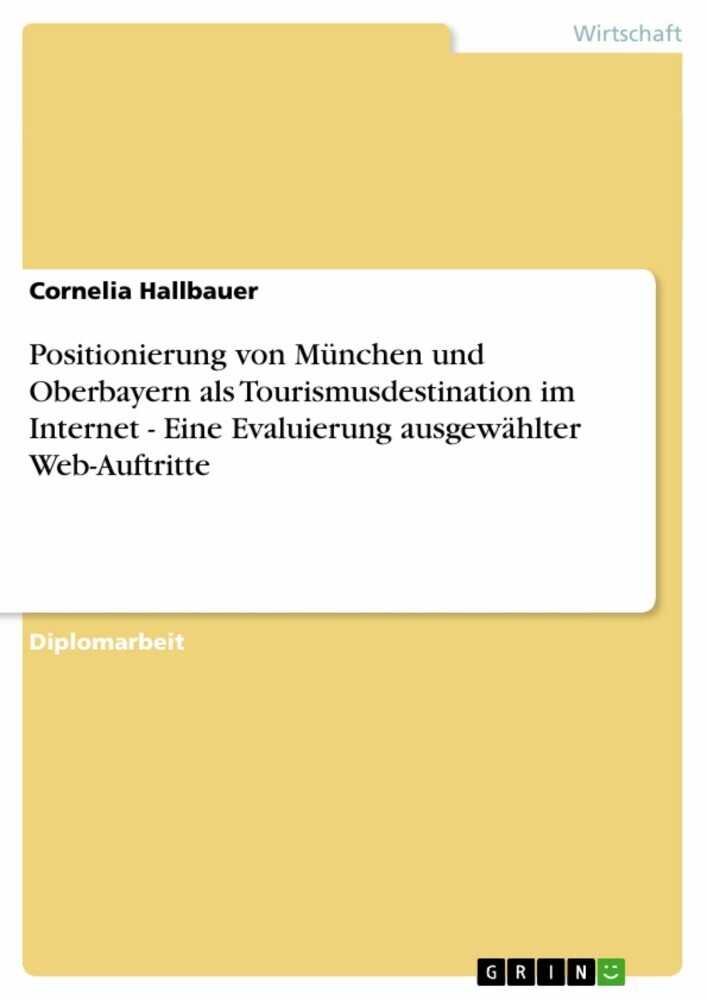 Wirtschaft

Cornelia Hallbauer

Positionierung von München und Oberbayern als Tourismusdestination im Internet - Eine Evaluierung ausgewählter Web-Auftritte

Diplomarbeit

GRIN